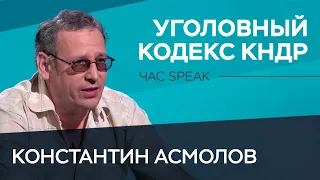 УГОЛОВНЫЙ КОДЕКС КНДР

ЧАС SPEAK

КОНСТАНТИН АСМОЛОВ